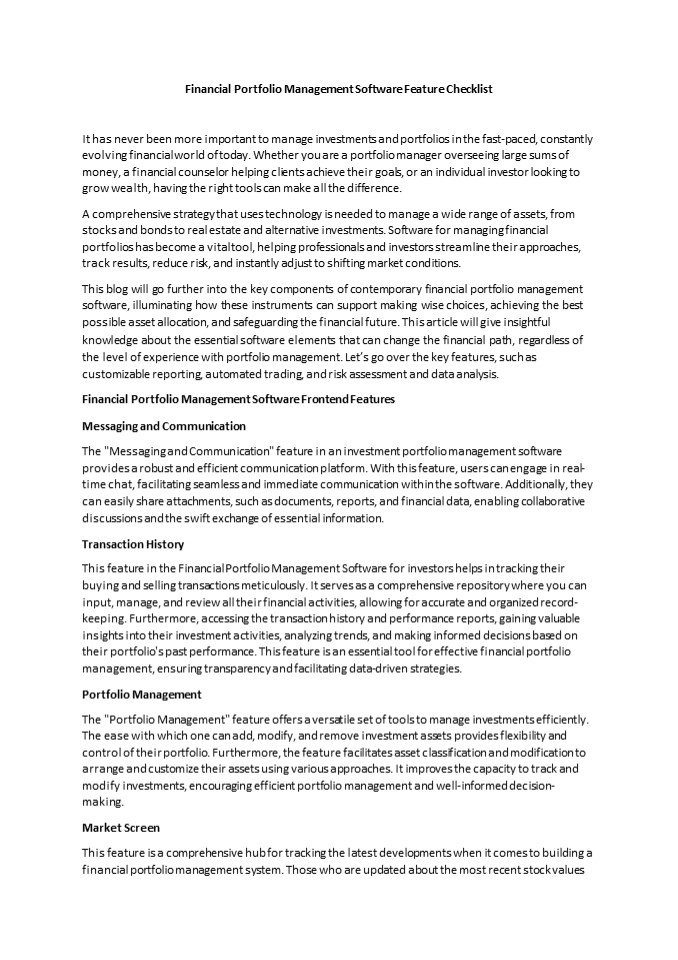 Financial Portfolio Management Software Feature Checklist

It has never been more important to manage investments and portfolios in the fast-paced, constantly evolving financial world of today. Whether you are a portfolio manager overseeing large sums of money, a financial counselor helping clients achieve their goals, or an individual investor looking to grow wealth, having the right tools can make all the difference.

A comprehensive strategy that uses technology is needed to manage a wide range of assets, from stocks and bonds to real estate and alternative investments. Software for managing financial portfolios has become a vital tool, helping professionals and investors streamline their approaches, track results, reduce risk, and instantly adjust to shifting market conditions.

This blog will go further into the key components of contemporary financial portfolio management software, illuminating how these instruments can support making wise choices, achieving the best possible asset allocation, and safeguarding the financial future. This article will give insightful knowledge about the essential software elements that can change the financial path, regardless of the level of experience with portfolio management. Let's go over the key features, such as customizable reporting, automated trading, and risk assessment and data analysis.

Financial Portfolio Management Software Frontend Features

Messaging and Communication

The "Messaging and Communication" feature in an investment portfolio management software provides a robust and efficient communication platform. With this feature, users can engage in real-time chat, facilitating seamless and immediate communication within the software. Additionally, they can easily share attachments, such as documents, reports, and financial data, enabling collaborative discussions and the swift exchange of essential information.

Transaction History

This feature in the Financial Portfolio Management Software for investors helps in tracking their buying and selling transactions meticulously. It serves as a comprehensive repository where you can input, manage, and review all their financial activities, allowing for accurate and organized record-keeping. Furthermore, accessing the transaction history and performance reports, gaining valuable insights into their investment activities, analyzing trends, and making informed decisions based on their portfolio's past performance. This feature is an essential tool for effective financial portfolio management, ensuring transparency and facilitating data-driven strategies.

Portfolio Management

The "Portfolio Management" feature offers a versatile set of tools to manage investments efficiently. The ease with which one can add, modify, and remove investment assets provides flexibility and control of their portfolio. Furthermore, the feature facilitates asset classification and modification to arrange and customize their assets using various approaches. It improves the capacity to track and modify investments, encouraging efficient portfolio management and well-informed decision-making.

Market Screen

This feature is a comprehensive hub for tracking the latest developments when it comes to building a financial portfolio management system. Those who are updated about the most recent stock values